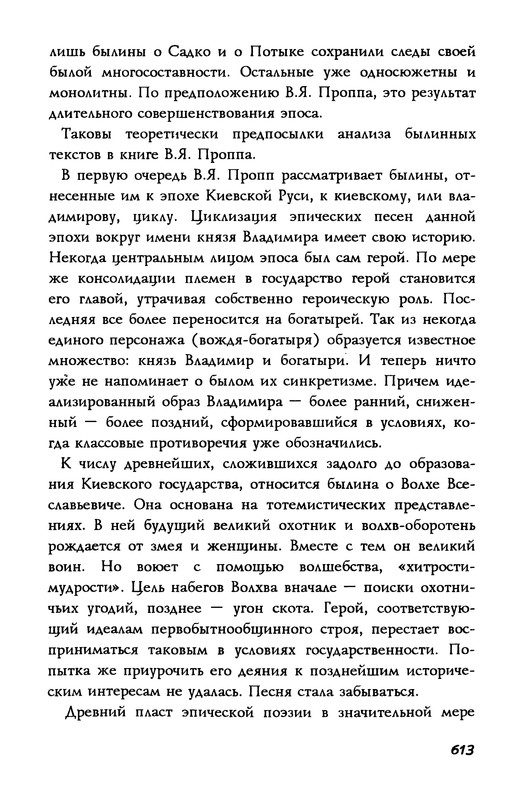 лишь былины о Садко и о Потыке сохранили следы своей былой многосоставности. Остальные уже односюжетны и монолитны. По предположению В.Я. Проппа, это результат длительного совершенствования эпоса.

Таковы теоретически предпосылки анализа былинных текстов в книге В.Я. Проппа.

В первую очередь В.Я. Пропп рассматривает былины, отнесенные им к эпохе Киевской Руси, к киевскому, или владимирову, циклу. Циклизация эпических песен данной эпохи вокруг имени князя Владимира имеет свою историю. Некогда центральным лицом эпоса был сам герой. По мере же консолидации племен в государство герой становится его главой, утрачивая собственно героическую роль. Последняя все более переносится на богатырей. Так из некогда единого персонажа (вождя-богатыря) образуется известное множество: князь Владимир и богатыри. И теперь ничто уже не напоминает о былом их синкретизме. Причем идеализированный образ Владимира — более ранний, сниженный — более поздний, сформировавшийся в условиях, когда классовые противоречия уже обозначились.

К числу древнейших, сложившихся задолго до образования Киевского государства, относится былина о Волхе Всеславьевиче. Она основана на тотемистических представлениях. В ней будущий великий охотник и волхв-оборотень рождается от змея и женщины. Вместе с тем он великий воин. Но воюет с помощью волшебства, «хитрости-мудрости». Цель набегов Волхва вначале — поиски охотничьих угодий, позднее — угон скота. Герой, соответствующий идеалам первобытнообщинного строя, перестает восприниматься таковым в условиях государственности. Попытка же приурочить его деяния к позднейшим историческим интересам не удалась. Песня стала забываться.

Древний пласт эпической поэзии в значительной мере

613